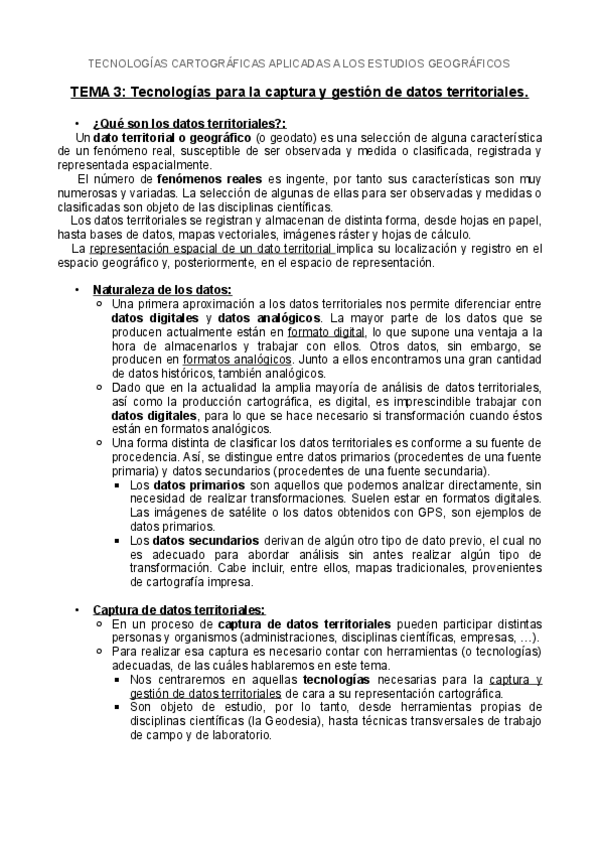 TECNOLOGÍAS CARTOGRÁFICAS APLICADAS A LOS ESTUDIOS GEOGRÁFICOS

TEMA 3: Tecnologías para la captura y gestión de datos territoriales.

• ¿Qué son los datos territoriales?:

Un dato territorial o geográfico (o geodato) es una selección de alguna característica de un fenómeno real, susceptible de ser observada y medida o clasificada, registrada y representada espacialmente.

El número de fenómenos reales es ingente, por tanto sus características son muy numerosas y variadas. La selección de algunas de ellas para ser observadas y medidas o clasificadas son objeto de las disciplinas científicas.

Los datos territoriales se registran y almacenan de distinta forma, desde hojas en papel, hasta bases de datos, mapas vectoriales, imágenes ráster y hojas de cálculo.

La representación espacial de un dato territorial implica su localización y registro en el espacio geográfico y, posteriormente, en el espacio de representación.

• Naturaleza de los datos:
  ○ Una primera aproximación a los datos territoriales nos permite diferenciar entre datos digitales y datos analógicos. La mayor parte de los datos que se producen actualmente están en formato digital, lo que supone una ventaja a la hora de almacenarlos y trabajar con ellos. Otros datos, sin embargo, se producen en formatos analógicos. Junto a ellos encontramos una gran cantidad de datos históricos, también analógicos.
  ○ Dado que en la actualidad la amplia mayoría de análisis de datos territoriales, así como la producción cartográfica, es digital, es imprescindible trabajar con datos digitales, para lo que se hace necesario si transformación cuando éstos están en formatos analógicos.
  ○ Una forma distinta de clasificar los datos territoriales es conforme a su fuente de procedencia. Así, se distingue entre datos primarios (procedentes de una fuente primaria) y datos secundarios (procedentes de una fuente secundaria).
    ▪ Los datos primarios son aquellos que podemos analizar directamente, sin necesidad de realizar transformaciones. Suelen estar en formatos digitales. Las imágenes de satélite o los datos obtenidos con GPS, son ejemplos de datos primarios.
    ▪ Los datos secundarios derivan de algún otro tipo de dato previo, el cual no es adecuado para abordar análisis sin antes realizar algún tipo de transformación. Cabe incluir, entre ellos, mapas tradicionales, provenientes de cartografía impresa.

• Captura de datos territoriales:
  ○ En un proceso de captura de datos territoriales pueden participar distintas personas y organismos (administraciones, disciplinas científicas, empresas, …).
  ○ Para realizar esa captura es necesario contar con herramientas (o tecnologías) adecuadas, de las cuáles hablaremos en este tema.
    ▪ Nos centraremos en aquellas tecnologías necesarias para la captura y gestión de datos territoriales de cara a su representación cartográfica.
    ▪ Son objeto de estudio, por lo tanto, desde herramientas propias de disciplinas científicas (la Geodesia), hasta técnicas transversales de trabajo de campo y de laboratorio.